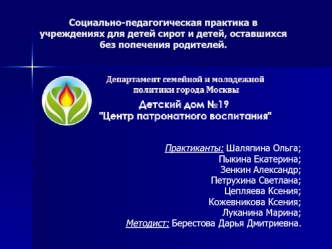 Социально-педагогическая практика в учреждениях для детей сирот и детей, оставшихся без попечения родителей.

Департамент семейной и молодежной политики города Москвы

Детский дом №19
"Центр патронатного воспитания"

Практиканты: Шаляпина Ольга;
Пыкина Екатерина;
Зенкин Александр;
Петрухина Светлана;
Цепляева Ксения;
Кожевникова Ксения;
Луканина Марина;
Методист: Берестова Дарья Дмитриевна.